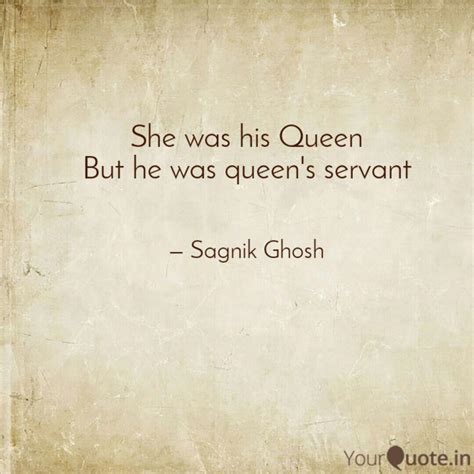 She was his Queen
But he was queen's servant

– Sagnik Ghosh

YourQuote.in